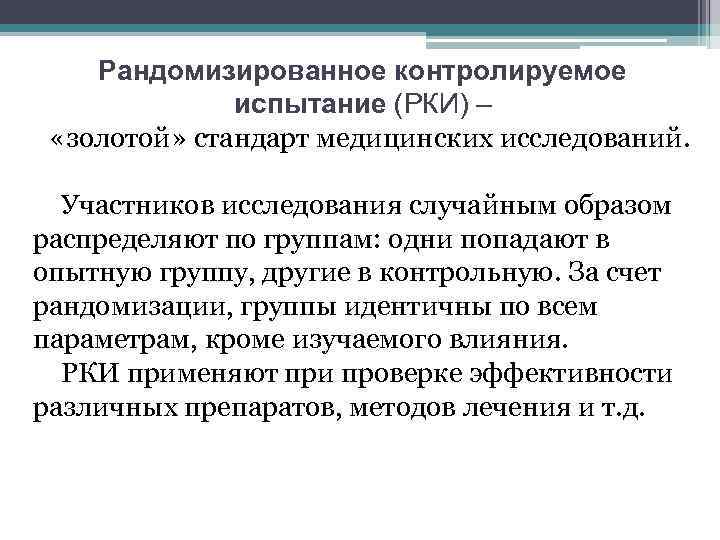 Рандомизированное контролируемое испытание (РКИ) –
«золотой» стандарт медицинских исследований.

Участников исследования случайным образом распределяют по группам: одни попадают в опытную группу, другие в контрольную. За счет рандомизации, группы идентичны по всем параметрам, кроме изучаемого влияния.
РКИ применяют при проверке эффективности различных препаратов, методов лечения и т.д.